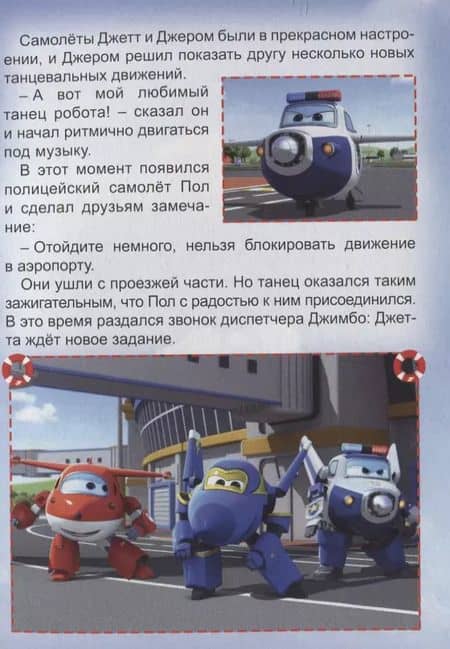 Самолёты Джетт и Джером были в прекрасном настроении, и Джером решил показать другу несколько новых танцевальных движений.

– А вот мой любимый танец робота! – сказал он и начал ритмично двигаться под музыку.

В этот момент появился полицейский самолёт Пол и сделал друзьям замечание:

– Отойдите немного, нельзя блокировать движение в аэропорту.

Они ушли с проезжей части. Но танец оказался таким зажигательным, что Пол с радостью к ним присоединился. В это время раздался звонок диспетчера Джимбо: Джетта ждёт новое задание.